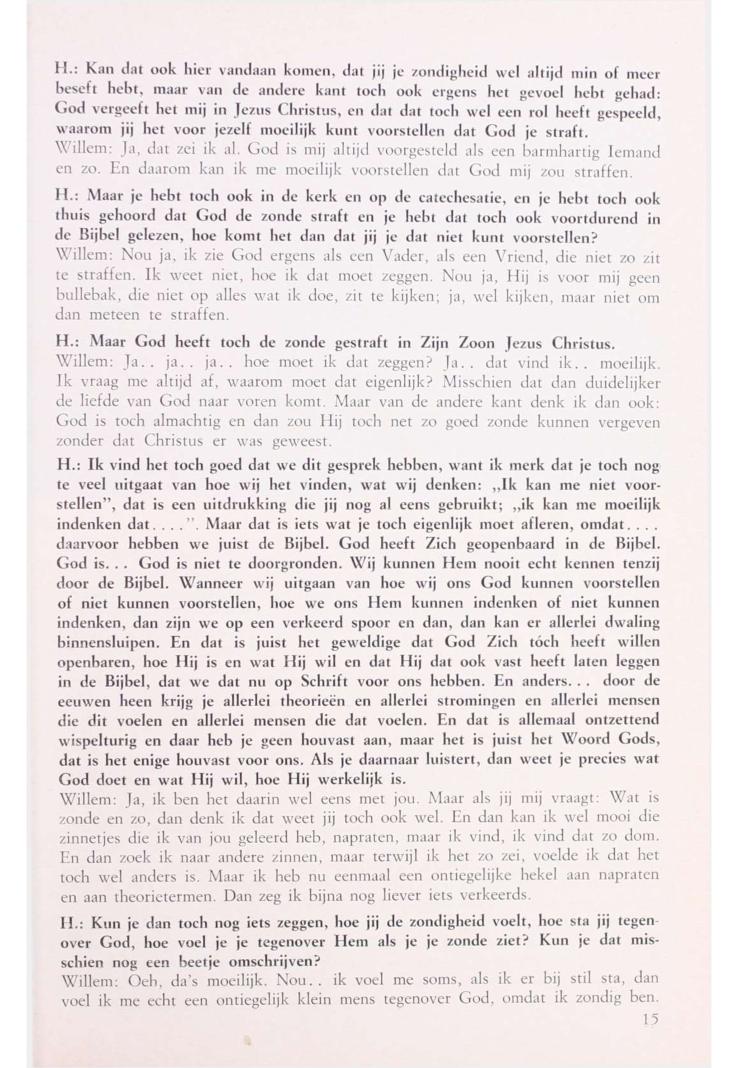 H.: Kan dat ook hier vandaan komen, dat jij je zondigheid wel altijd min of meer beseft hebt, maar van de andere kant toch ook ergens het gevoel hebt gehad: God vergeeft het mij in Jezus Christus, en dat dat toch wel een rol heeft gespeeld, waarom jij het voor jezelf moeilijk kunt voorstellen dat God je straft.
Willem: Ja, dat zei ik al. God is mij altijd voorgesteld als een barmhartig Iemand en zo. En daarom kan ik me moeilijk voorstellen dat God mij zou straffen.

H.: Maar je hebt toch ook in de kerk en op de catechesatie, en je hebt toch ook thuis gehoord dat God de zonde straft en je hebt dat toch ook voortdurend in de Bijbel gelezen, hoe komt het dan dat jij je dat niet kunt voorstellen?
Willem: Nou ja, ik zie God ergens als een Vader, als een Vriend, die niet zo zit te straffen. Ik weet niet, hoe ik dat moet zeggen. Nou ja, Hij is voor mij geen bullebak, die niet op alles wat ik doe, zit te kijken; ja, wel kijken, maar niet om dan meteen te straffen.

H.: Maar God heeft toch de zonde gestraft in Zijn Zoon Jezus Christus.
Willem: Ja.. ja.. ja.. hoe moet ik dat zeggen? Ja.. dat vind ik.. moeilijk. Ik vraag me altijd af, waarom moet dat eigenlijk? Misschien dat dan duidelijker de liefde van God naar voren komt. Maar van de andere kant denk ik dan ook: God is toch almachtig en dan zou Hij toch net zo goed zonde kunnen vergeven zonder dat Christus er was geweest.

H.: Ik vind het toch goed dat we dit gesprek hebben, want ik merk dat je toch nog te veel uitgaat van hoe wij het vinden, wat wij denken: „Ik kan me niet voorstellen", dat is een uitdrukking die jij nog al eens gebruikt; „ik kan me moeilijk indenken dat....". Maar dat is iets wat je toch eigenlijk moet afleren, omdat.... daarvoor hebben we juist de Bijbel. God heeft Zich geopenbaard in de Bijbel. God is... God is niet te doorgronden. Wij kunnen Hem nooit echt kennen tenzij door de Bijbel. Wanneer wij uitgaan van hoe wij ons God kunnen voorstellen of niet kunnen voorstellen, hoe we ons Hem kunnen indenken of niet kunnen indenken, dan zijn we op een verkeerd spoor en dan, dan kan er allerlei dwaling binnensluipen. En dat is juist het geweldige dat God Zich tóch heeft willen openbaren, hoe Hij is en wat Hij wil en dat Hij dat ook vast heeft laten leggen in de Bijbel, dat we dat nu op Schrift voor ons hebben. En anders... door de eeuwen heen krijg je allerlei theorieën en allerlei stromingen en allerlei mensen die dit voelen en allerlei mensen die dat voelen. En dat is allemaal ontzettend wispelturig en daar heb je geen houvast aan, maar het is juist het Woord Gods, dat is het enige houvast voor ons. Als je daarnaar luistert, dan weet je precies wat God doet en wat Hij wil, hoe Hij werkelijk is.
Willem: Ja, ik ben het daarin wel eens met jou. Maar als jij mij vraagt: Wat is zonde en zo, dan denk ik dat weet jij toch ook wel. En dan kan ik wel mooi die zinnetjes die ik van jou geleerd heb, napraten, maar ik vind, ik vind dat zo dom. En dan zoek ik naar andere zinnen, maar terwijl ik het zo zei, voelde ik dat het toch wel anders is. Maar ik heb nu eenmaal een ontiegelijke hekel aan napraten en aan theorietermen. Dan zeg ik bijna nog liever iets verkeerds.

H.: Kun je dan toch nog iets zeggen, hoe jij de zondigheid voelt, hoe sta jij tegenover God, hoe voel je je tegenover Hem als je je zonde ziet? Kun je dat misschien nog een beetje omschrijven?
Willem: Oeh, da's moeilijk. Nou.. ik voel me soms, als ik er bij stil sta, dan voel ik me echt een ontiegelijk klein mens tegenover God, omdat ik zondig ben.

15